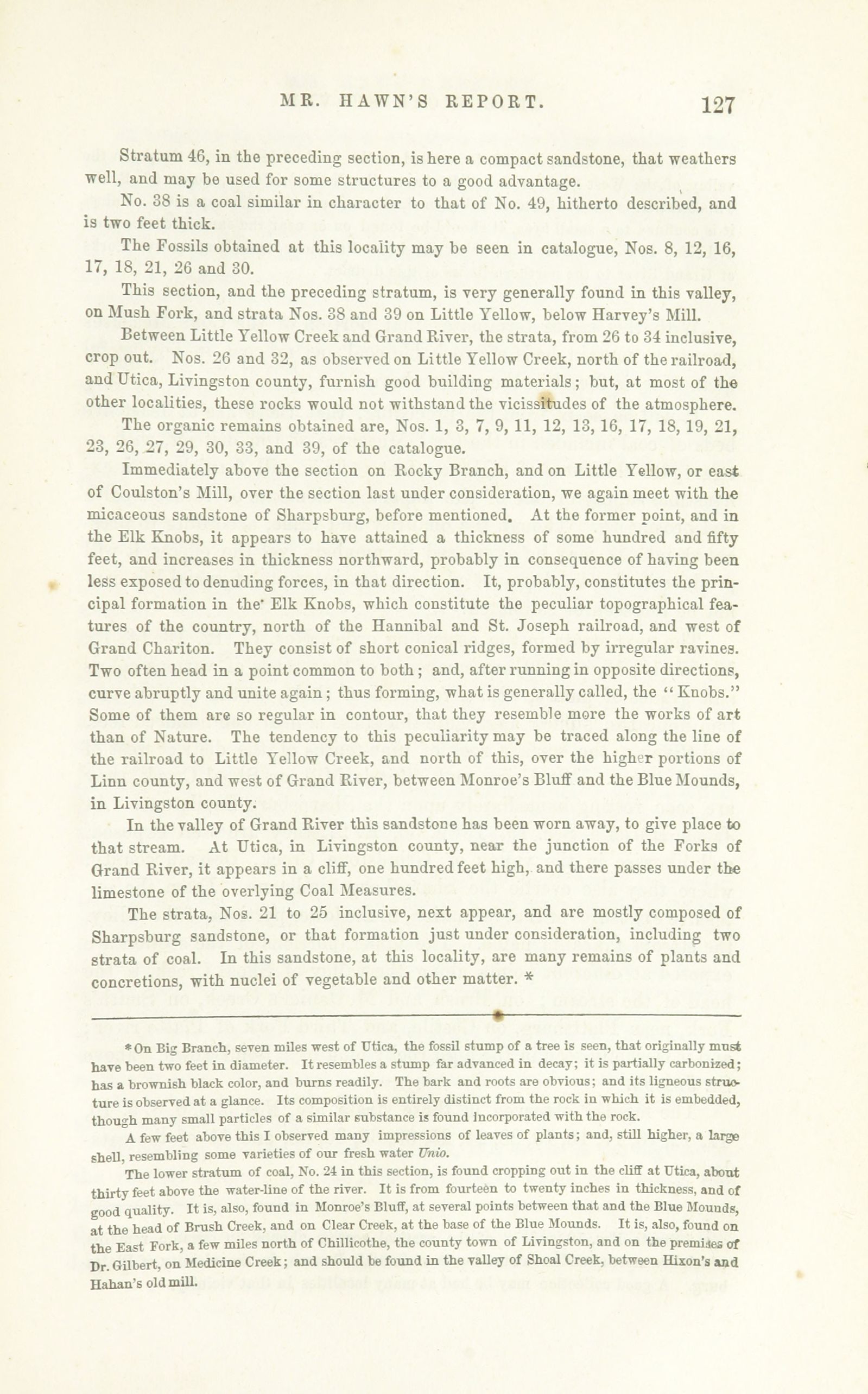 MR. HAWN'S REPORT. 127

Stratum 46, in the preceding section, is here a compact sandstone, that weathers well, and may be used for some structures to a good advantage.

No. 38 is a coal similar in character to that of No. 49, hitherto described, and is two feet thick.

The Fossils obtained at this locality may be seen in catalogue, Nos. 8, 12, 16, 17, 18, 21, 26 and 30.

This section, and the preceding stratum, is very generally found in this valley, on Mush Fork, and strata Nos. 38 and 39 on Little Yellow, below Harvey's Mill.

Between Little Yellow Creek and Grand River, the strata, from 26 to 34 inclusive, crop out. Nos. 26 and 32, as observed on Little Yellow Creek, north of the railroad, and Utica, Livingston county, furnish good building materials; but, at most of the other localities, these rocks would not withstand the vicissitudes of the atmosphere.

The organic remains obtained are, Nos. 1, 3, 7, 9, 11, 12, 13, 16, 17, 18, 19, 21, 23, 26, 27, 29, 30, 33, and 39, of the catalogue.

Immediately above the section on Rocky Branch, and on Little Yellow, or east of Coulston's Mill, over the section last under consideration, we again meet with the micaceous sandstone of Sharpsburg, before mentioned. At the former point, and in the Elk Knobs, it appears to have attained a thickness of some hundred and fifty feet, and increases in thickness northward, probably in consequence of having been less exposed to denuding forces, in that direction. It, probably, constitutes the principal formation in the Elk Knobs, which constitute the peculiar topographical features of the country, north of the Hannibal and St. Joseph railroad, and west of Grand Chariton. They consist of short conical ridges, formed by irregular ravines. Two often head in a point common to both; and, after running in opposite directions, curve abruptly and unite again; thus forming, what is generally called, the "Knobs." Some of them are so regular in contour, that they resemble more the works of art than of Nature. The tendency to this peculiarity may be traced along the line of the railroad to Little Yellow Creek, and north of this, over the higher portions of Linn county, and west of Grand River, between Monroe's Bluff and the Blue Mounds, in Livingston county.

In the valley of Grand River this sandstone has been worn away, to give place to that stream. At Utica, in Livingston county, near the junction of the Forks of Grand River, it appears in a cliff, one hundred feet high, and there passes under the limestone of the overlying Coal Measures.

The strata, Nos. 21 to 25 inclusive, next appear, and are mostly composed of Sharpsburg sandstone, or that formation just under consideration, including two strata of coal. In this sandstone, at this locality, are many remains of plants and concretions, with nuclei of vegetable and other matter. *

* On Big Branch, seven miles west of Utica, the fossil stump of a tree is seen, that originally must have been two feet in diameter. It resembles a stump far advanced in decay; it is partially carbonized; has a brownish black color, and burns readily. The bark and roots are obvious; and its ligneous structure is observed at a glance. Its composition is entirely distinct from the rock in which it is embedded, though many small particles of a similar substance is found incorporated with the rock.

A few feet above this I observed many impressions of leaves of plants; and, still higher, a large shell, resembling some varieties of our fresh water Unio.

The lower stratum of coal, No. 24 in this section, is found cropping out in the cliff at Utica, about thirty feet above the water-line of the river. It is from fourteen to twenty inches in thickness, and of good quality. It is, also, found in Monroe's Bluff, at several points between that and the Blue Mounds, at the head of Brush Creek, and on Clear Creek, at the base of the Blue Mounds. It is, also, found on the East Fork, a few miles north of Chillicothe, the county town of Livingston, and on the premises of Dr. Gilbert, on Medicine Creek; and should be found in the valley of Shoal Creek, between Hixon's and Hahan's old mill.